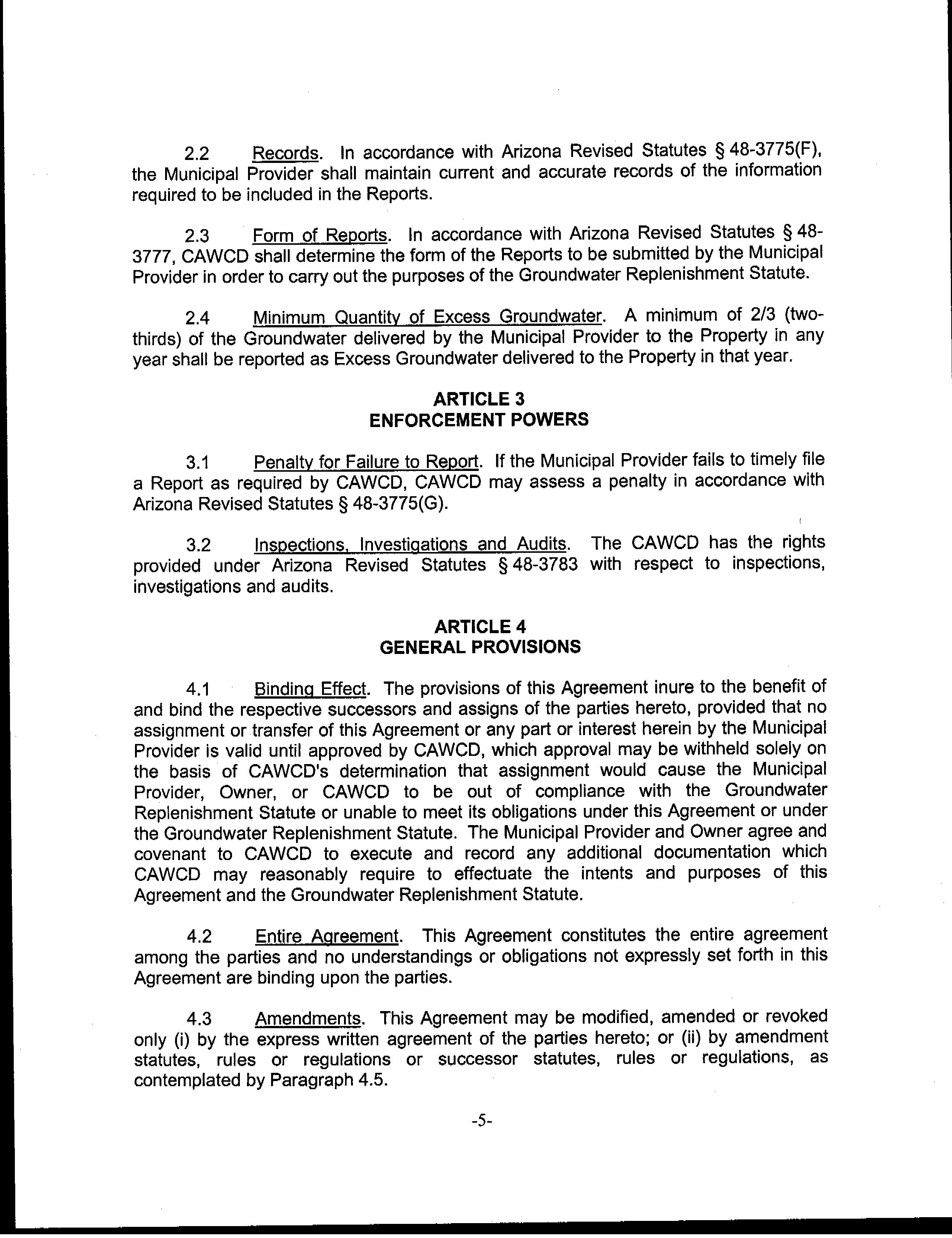 2.2 Records. In accordance with Arizona Revised Statutes § 48-3775(F), the Municipal Provider shall maintain current and accurate records of the information required to be included in the Reports.

2.3 Form of Reports. In accordance with Arizona Revised Statutes § 48-3777, CAWCD shall determine the form of the Reports to be submitted by the Municipal Provider in order to carry out the purposes of the Groundwater Replenishment Statute.

2.4 Minimum Quantity of Excess Groundwater. A minimum of 2/3 (two-thirds) of the Groundwater delivered by the Municipal Provider to the Property in any year shall be reported as Excess Groundwater delivered to the Property in that year.

ARTICLE 3
ENFORCEMENT POWERS

3.1 Penalty for Failure to Report. If the Municipal Provider fails to timely file a Report as required by CAWCD, CAWCD may assess a penalty in accordance with Arizona Revised Statutes § 48-3775(G).

3.2 Inspections, Investigations and Audits. The CAWCD has the rights provided under Arizona Revised Statutes § 48-3783 with respect to inspections, investigations and audits.

ARTICLE 4
GENERAL PROVISIONS

4.1 Binding Effect. The provisions of this Agreement inure to the benefit of and bind the respective successors and assigns of the parties hereto, provided that no assignment or transfer of this Agreement or any part or interest herein by the Municipal Provider is valid until approved by CAWCD, which approval may be withheld solely on the basis of CAWCD's determination that assignment would cause the Municipal Provider, Owner, or CAWCD to be out of compliance with the Groundwater Replenishment Statute or unable to meet its obligations under this Agreement or under the Groundwater Replenishment Statute. The Municipal Provider and Owner agree and covenant to CAWCD to execute and record any additional documentation which CAWCD may reasonably require to effectuate the intents and purposes of this Agreement and the Groundwater Replenishment Statute.

4.2 Entire Agreement. This Agreement constitutes the entire agreement among the parties and no understandings or obligations not expressly set forth in this Agreement are binding upon the parties.

4.3 Amendments. This Agreement may be modified, amended or revoked only (i) by the express written agreement of the parties hereto; or (ii) by amendment statutes, rules or regulations or successor statutes, rules or regulations, as contemplated by Paragraph 4.5.

-5-